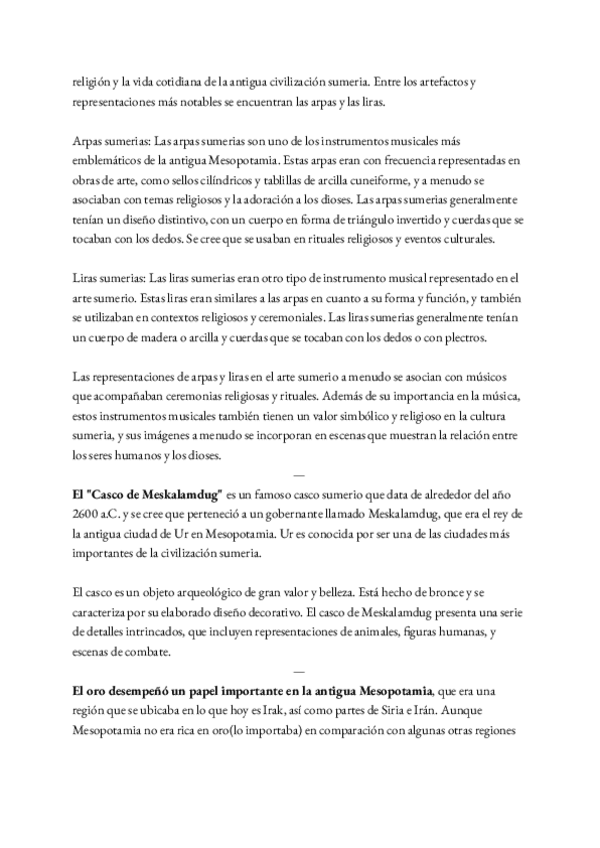 religión y la vida cotidiana de la antigua civilización sumeria. Entre los artefactos y representaciones más notables se encuentran las arpas y las liras.

Arpas sumerias: Las arpas sumerias son uno de los instrumentos musicales más emblemáticos de la antigua Mesopotamia. Estas arpas eran con frecuencia representadas en obras de arte, como sellos cilíndricos y tablillas de arcilla cuneiforme, y a menudo se asociaban con temas religiosos y la adoración a los dioses. Las arpas sumerias generalmente tenían un diseño distintivo, con un cuerpo en forma de triángulo invertido y cuerdas que se tocaban con los dedos. Se cree que se usaban en rituales religiosos y eventos culturales.

Liras sumerias: Las liras sumerias eran otro tipo de instrumento musical representado en el arte sumerio. Estas liras eran similares a las arpas en cuanto a su forma y función, y también se utilizaban en contextos religiosos y ceremoniales. Las liras sumerias generalmente tenían un cuerpo de madera o arcilla y cuerdas que se tocaban con los dedos o con plectros.

Las representaciones de arpas y liras en el arte sumerio a menudo se asocian con músicos que acompañaban ceremonias religiosas y rituales. Además de su importancia en la música, estos instrumentos musicales también tienen un valor simbólico y religioso en la cultura sumeria, y sus imágenes a menudo se incorporan en escenas que muestran la relación entre los seres humanos y los dioses.

—

El "Casco de Meskalamdug" es un famoso casco sumerio que data de alrededor del año 2600 a.C. y se cree que perteneció a un gobernante llamado Meskalamdug, que era el rey de la antigua ciudad de Ur en Mesopotamia. Ur es conocida por ser una de las ciudades más importantes de la civilización sumeria.

El casco es un objeto arqueológico de gran valor y belleza. Está hecho de bronce y se caracteriza por su elaborado diseño decorativo. El casco de Meskalamdug presenta una serie de detalles intrincados, que incluyen representaciones de animales, figuras humanas, y escenas de combate.

—

El oro desempeñó un papel importante en la antigua Mesopotamia, que era una región que se ubicaba en lo que hoy es Irak, así como partes de Siria e Irán. Aunque Mesopotamia no era rica en oro(lo importaba) en comparación con algunas otras regiones